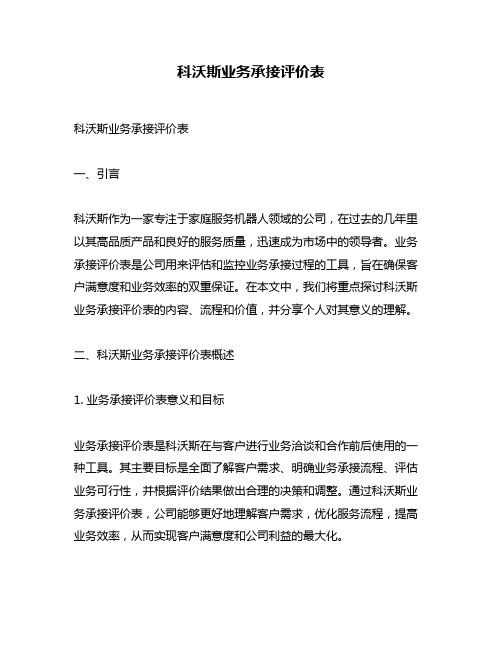 科沃斯业务承接评价表

科沃斯业务承接评价表

一、引言

科沃斯作为一家专注于家庭服务机器人领域的公司，在过去的几年里以其高品质产品和良好的服务质量，迅速成为市场中的领导者。业务承接评价表是公司用来评估和监控业务承接过程的工具，旨在确保客户满意度和业务效率的双重保证。在本文中，我们将重点探讨科沃斯业务承接评价表的内容、流程和价值，并分享个人对其意义的理解。

二、科沃斯业务承接评价表概述

1. 业务承接评价表意义和目标

业务承接评价表是科沃斯在与客户进行业务洽谈和合作前后使用的一种工具。其主要目标是全面了解客户需求、明确业务承接流程、评估业务可行性，并根据评价结果做出合理的决策和调整。通过科沃斯业务承接评价表，公司能够更好地理解客户需求，优化服务流程，提高业务效率，从而实现客户满意度和公司利益的最大化。